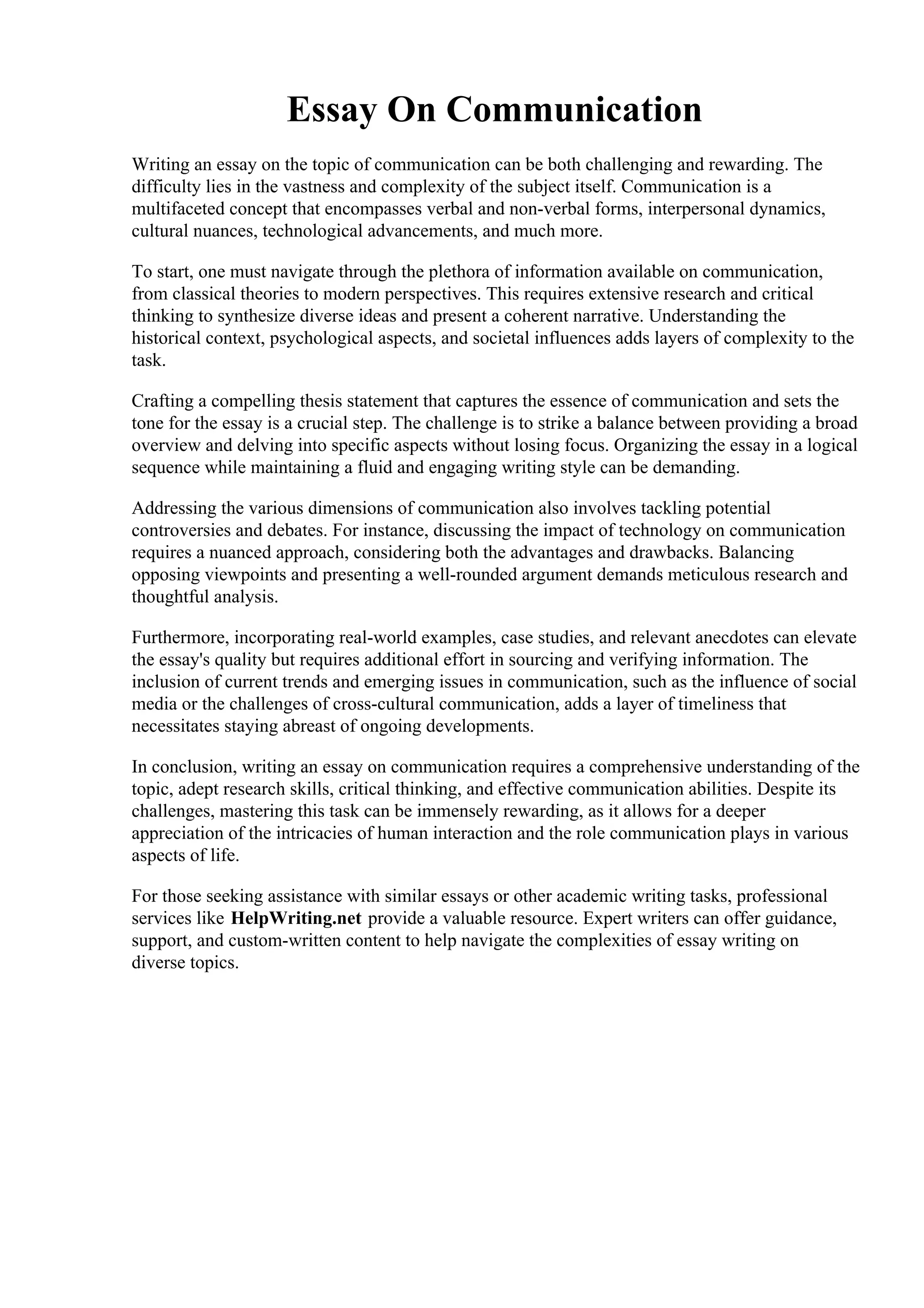 Essay On Communication

Writing an essay on the topic of communication can be both challenging and rewarding. The difficulty lies in the vastness and complexity of the subject itself. Communication is a multifaceted concept that encompasses verbal and non-verbal forms, interpersonal dynamics, cultural nuances, technological advancements, and much more.

To start, one must navigate through the plethora of information available on communication, from classical theories to modern perspectives. This requires extensive research and critical thinking to synthesize diverse ideas and present a coherent narrative. Understanding the historical context, psychological aspects, and societal influences adds layers of complexity to the task.

Crafting a compelling thesis statement that captures the essence of communication and sets the tone for the essay is a crucial step. The challenge is to strike a balance between providing a broad overview and delving into specific aspects without losing focus. Organizing the essay in a logical sequence while maintaining a fluid and engaging writing style can be demanding.

Addressing the various dimensions of communication also involves tackling potential controversies and debates. For instance, discussing the impact of technology on communication requires a nuanced approach, considering both the advantages and drawbacks. Balancing opposing viewpoints and presenting a well-rounded argument demands meticulous research and thoughtful analysis.

Furthermore, incorporating real-world examples, case studies, and relevant anecdotes can elevate the essay's quality but requires additional effort in sourcing and verifying information. The inclusion of current trends and emerging issues in communication, such as the influence of social media or the challenges of cross-cultural communication, adds a layer of timeliness that necessitates staying abreast of ongoing developments.

In conclusion, writing an essay on communication requires a comprehensive understanding of the topic, adept research skills, critical thinking, and effective communication abilities. Despite its challenges, mastering this task can be immensely rewarding, as it allows for a deeper appreciation of the intricacies of human interaction and the role communication plays in various aspects of life.

For those seeking assistance with similar essays or other academic writing tasks, professional services like HelpWriting.net provide a valuable resource. Expert writers can offer guidance, support, and custom-written content to help navigate the complexities of essay writing on diverse topics.